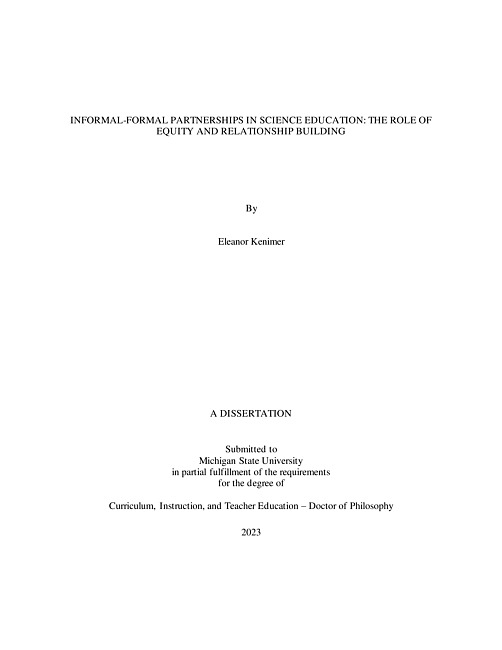 INFORMAL-FORMAL PARTNERSHIPS IN SCIENCE EDUCATION: THE ROLE OF EQUITY AND RELATIONSHIP BUILDING

By

Eleanor Kenimer

A DISSERTATION

Submitted to
Michigan State University
in partial fulfillment of the requirements
for the degree of

Curriculum, Instruction, and Teacher Education – Doctor of Philosophy

2023